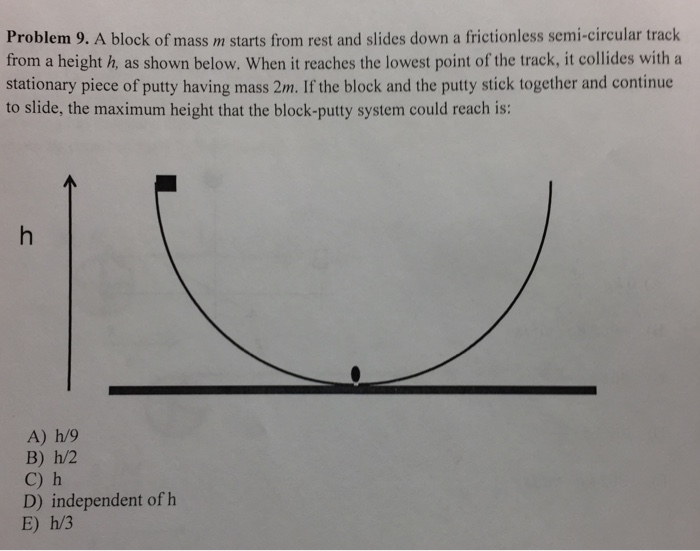 **Problem 9.** A block of mass $m$ starts from rest and slides down a frictionless semi-circular track from a height $h$, as shown below. When it reaches the lowest point of the track, it collides with a stationary piece of putty having mass $2m$. If the block and the putty stick together and continue to slide, the maximum height that the block-putty system could reach is:

h

A) h/9
B) h/2
C) h
D) independent of h
E) h/3